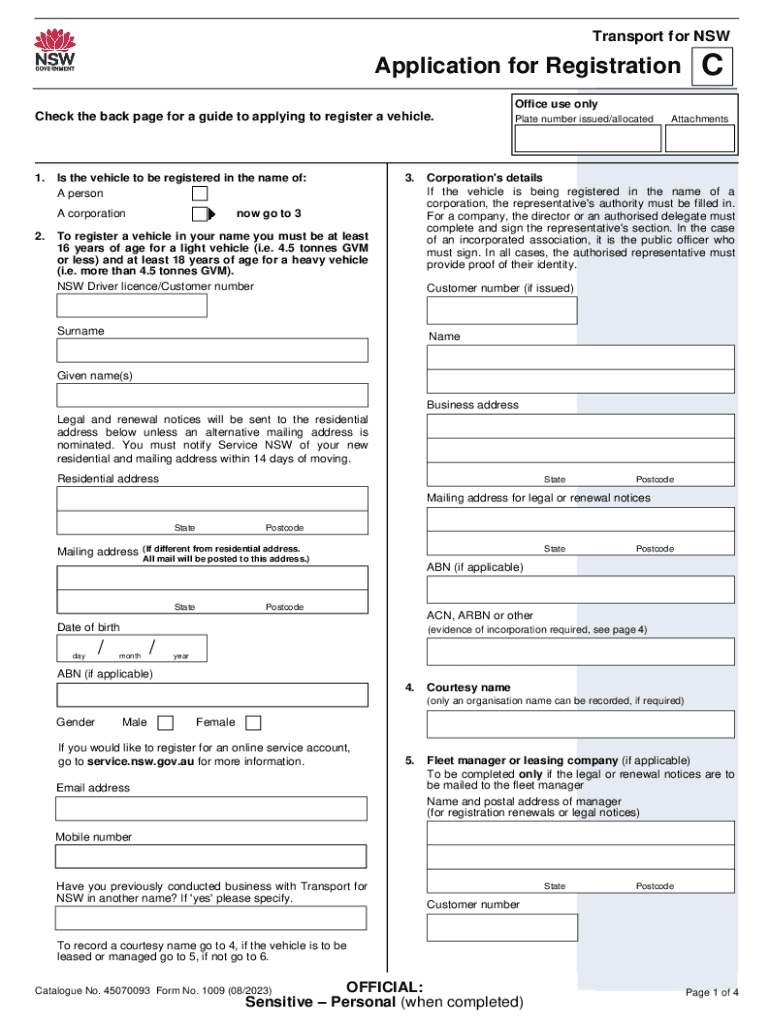 NSW GOVERNMENT

Transport for NSW

Application for Registration C

Check the back page for a guide to applying to register a vehicle.

Office use only

Plate number issued/allocated

Attachments

1. Is the vehicle to be registered in the name of:

A person

A corporation now go to 3

2. To register a vehicle in your name you must be at least 16 years of age for a light vehicle (i.e. 4.5 tonnes GVM or less) and at least 18 years of age for a heavy vehicle (i.e. more than 4.5 tonnes GVM).

NSW Driver licence/Customer number

Surname

Given name(s)

Legal and renewal notices will be sent to the residential address below unless an alternative mailing address is nominated. You must notify Service NSW of your new residential and mailing address within 14 days of moving.

Residential address

State Postcode

Mailing address (If different from residential address. All mail will be posted to this address.)

State Postcode

Date of birth

day / month / year

ABN (if applicable)

Gender Male Female

If you would like to register for an online service account, go to service.nsw.gov.au for more information.

Email address

Mobile number

Have you previously conducted business with Transport for NSW in another name? If 'yes' please specify.

To record a courtesy name go to 4, if the vehicle is to be leased or managed go to 5, if not go to 6.

3. Corporation's details

If the vehicle is being registered in the name of a corporation, the representative's authority must be filled in. For a company, the director or an authorised delegate must complete and sign the representative's section. In the case of an incorporated association, it is the public officer who must sign. In all cases, the authorised representative must provide proof of their identity.

Customer number (if issued)

Name

Business address

State Postcode

Mailing address for legal or renewal notices

State Postcode

ABN (if applicable)

ACN, ARBN or other

(evidence of incorporation required, see page 4)

4. Courtesy name

(only an organisation name can be recorded, if required)

5. Fleet manager or leasing company (if applicable)

To be completed only if the legal or renewal notices are to be mailed to the fleet manager

Name and postal address of manager (for registration renewals or legal notices)

State Postcode

Customer number

Catalogue No. 45070093 Form No. 1009 (08/2023)

OFFICIAL:
Sensitive – Personal (when completed)

Page 1 of 4